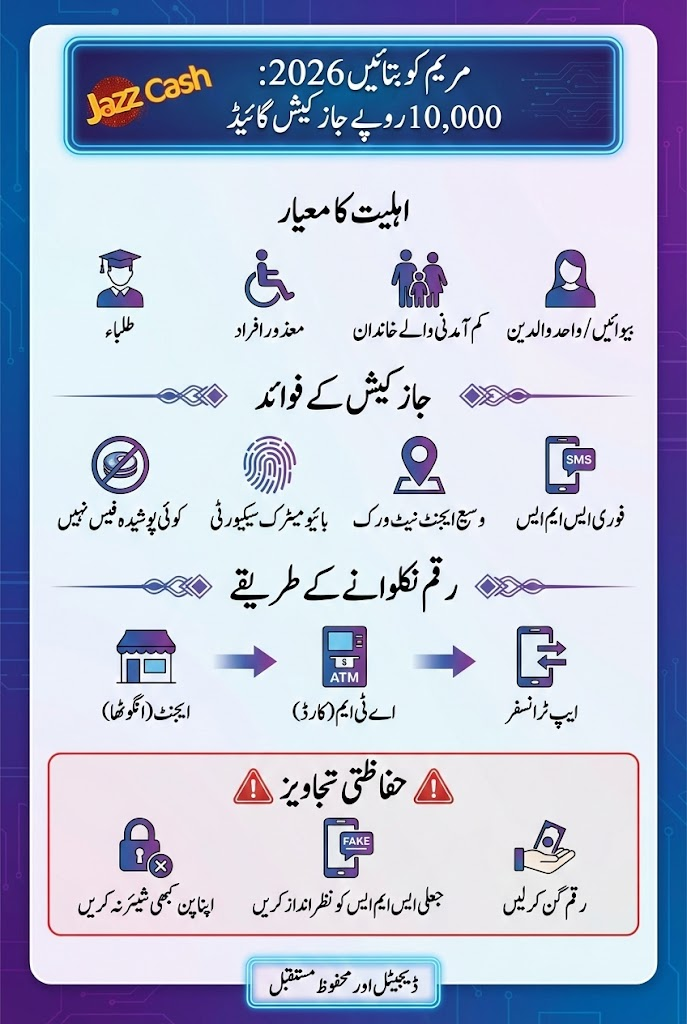 Jazz Cash

مریم کو بتائیں 2026:
10,000 روپے جاز کیش گائیڈ

اہلیت کا معیار

بیوائیں/واحد والدین

کم آمدنی والے خاندان

معذور افراد

طلباء

جاز کیش کے فوائد

SMS

فوری ایس ایم ایس

وسیع ایجنٹ نیٹ ورک

بائیو میٹرک سیکیورٹی

کوئی پوشیدہ فیس نہیں

رقم نکلوانے کے طریقے

ایپ ٹرانسفر

ATM

اے ٹی ایم (کارڈ)

ایجنٹ (انگوٹھا)

حفاظتی تجاویز

رقم گن کر لیں

FAKE

جعلی ایس ایم ایس کو نظر انداز کریں

اپنا پن کبھی شیئر نہ کریں

ڈیجیٹل اور محفوظ مستقبل